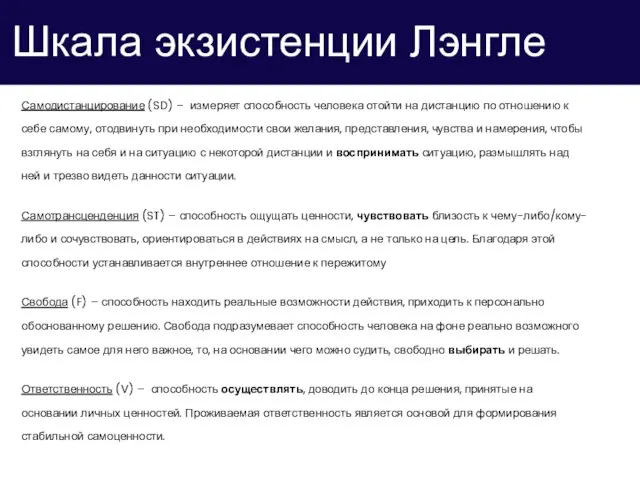 Шкала экзистенции Лэнгле

Самодистанцирование (SD) – измеряет способность человека отойти на дистанцию по отношению к себе самому, отодвинуть при необходимости свои желания, представления, чувства и намерения, чтобы взглянуть на себя и на ситуацию с некоторой дистанции и воспринимать ситуацию, размышлять над ней и трезво видеть данности ситуации.

Самотрансценденция (ST) – способность ощущать ценности, чувствовать близость к чему-либо/кому-либо и сочувствовать, ориентироваться в действиях на смысл, а не только на цель. Благодаря этой способности устанавливается внутреннее отношение к пережитому

Свобода (F) – способность находить реальные возможности действия, приходить к персонально обоснованному решению. Свобода подразумевает способность человека на фоне реально возможного увидеть самое для него важное, то, на основании чего можно судить, свободно выбирать и решать.

Ответственность (V) – способность осуществлять, доводить до конца решения, принятые на основании личных ценностей. Проживаемая ответственность является основой для формирования стабильной самоценности.